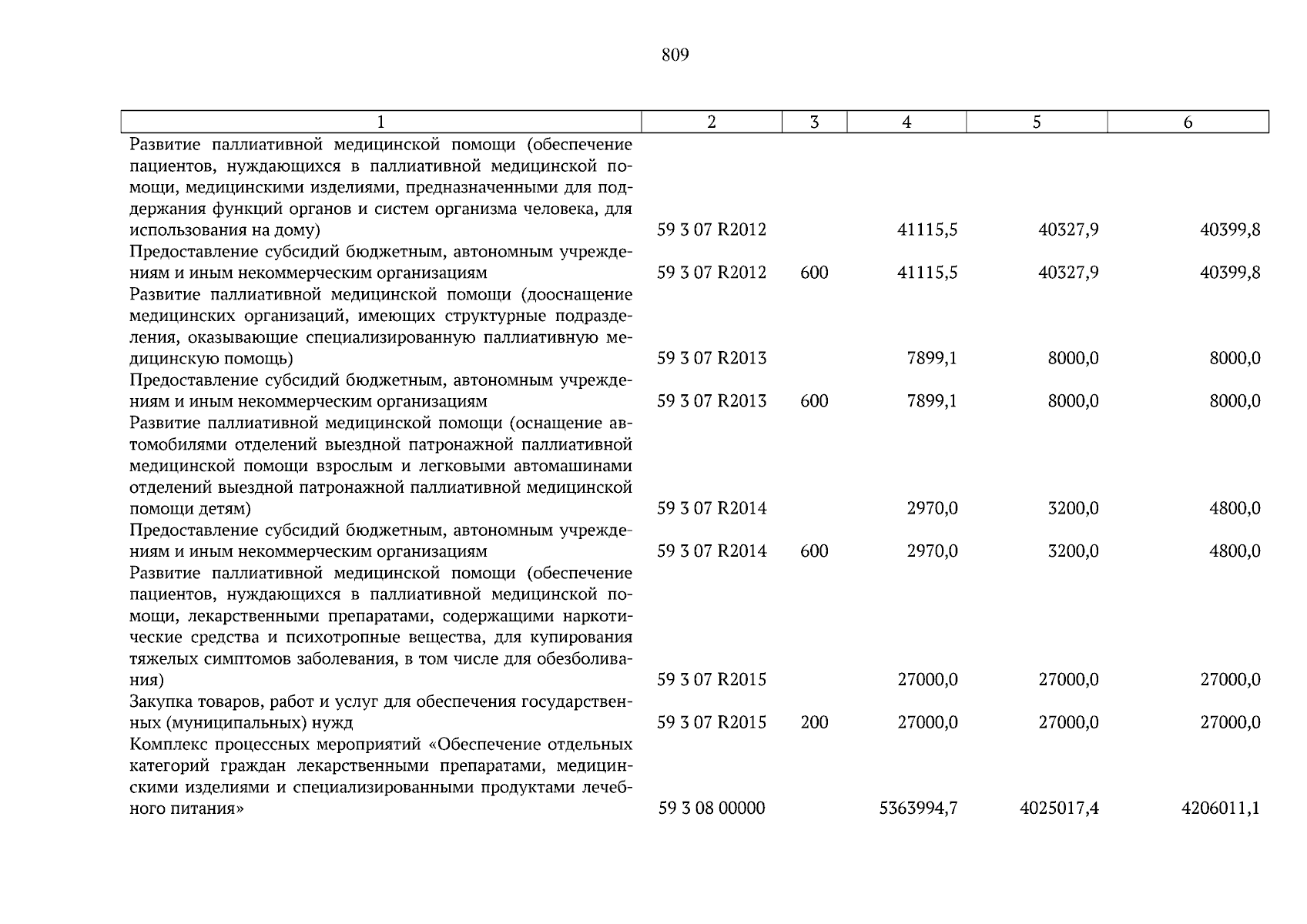 809

| 1 | 2 | 3 | 4 | 5 | 6 |
|---|---|---|---|---|---|
| Развитие паллиативной медицинской помощи (обеспечение пациентов, нуждающихся в паллиативной медицинской помощи, медицинскими изделиями, предназначенными для поддержания функций органов и систем организма человека, для использования на дому) | 59 3 07 R2012 | | 41115,5 | 40327,9 | 40399,8 |
| Предоставление субсидий бюджетным, автономным учреждениям и иным некоммерческим организациям | 59 3 07 R2012 | 600 | 41115,5 | 40327,9 | 40399,8 |
| Развитие паллиативной медицинской помощи (дооснащение медицинских организаций, имеющих структурные подразделения, оказывающие специализированную паллиативную медицинскую помощь) | 59 3 07 R2013 | | 7899,1 | 8000,0 | 8000,0 |
| Предоставление субсидий бюджетным, автономным учреждениям и иным некоммерческим организациям | 59 3 07 R2013 | 600 | 7899,1 | 8000,0 | 8000,0 |
| Развитие паллиативной медицинской помощи (оснащение автомобилями отделений выездной патронажной паллиативной медицинской помощи взрослым и легковыми автомашинами отделений выездной патронажной паллиативной медицинской помощи детям) | 59 3 07 R2014 | | 2970,0 | 3200,0 | 4800,0 |
| Предоставление субсидий бюджетным, автономным учреждениям и иным некоммерческим организациям | 59 3 07 R2014 | 600 | 2970,0 | 3200,0 | 4800,0 |
| Развитие паллиативной медицинской помощи (обеспечение пациентов, нуждающихся в паллиативной медицинской помощи, лекарственными препаратами, содержащими наркотические средства и психотропные вещества, для купирования тяжелых симптомов заболевания, в том числе для обезболивания) | 59 3 07 R2015 | | 27000,0 | 27000,0 | 27000,0 |
| Закупка товаров, работ и услуг для обеспечения государственных (муниципальных) нужд | 59 3 07 R2015 | 200 | 27000,0 | 27000,0 | 27000,0 |
| Комплекс процессных мероприятий «Обеспечение отдельных категорий граждан лекарственными препаратами, медицинскими изделиями и специализированными продуктами лечебного питания» | 59 3 08 00000 | | 5363994,7 | 4025017,4 | 4206011,1 |